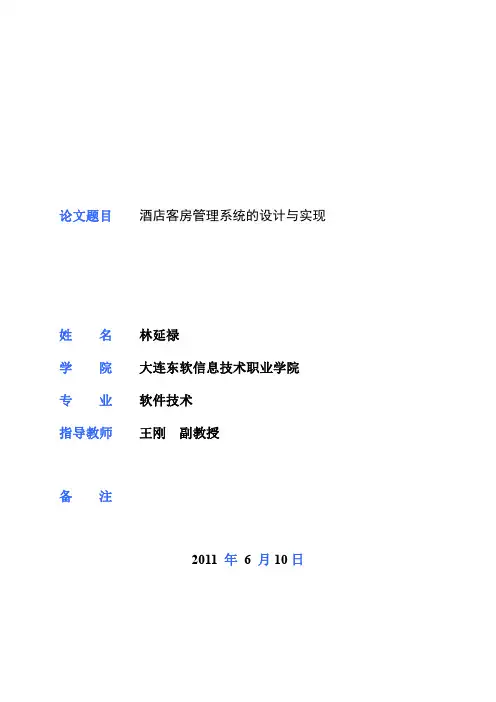 论文题目 酒店客房管理系统的设计与实现

姓 名 林延禄

学 院 大连东软信息技术职业学院

专 业 软件技术

指导教师 王刚 副教授

备 注

2011年6月10日